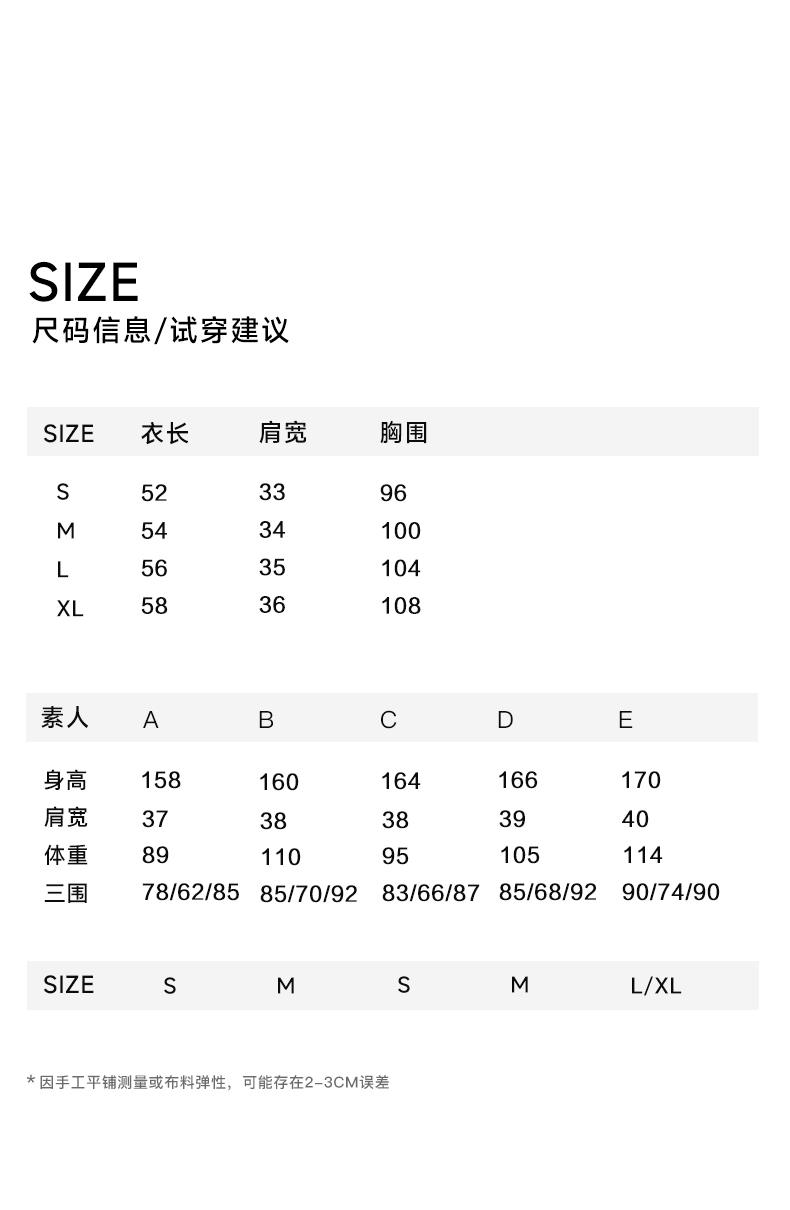 SIZE
尺码信息/试穿建议

| SIZE | 衣长 | 肩宽 | 胸围 |
|---|---|---|---|
| S | 52 | 33 | 96 |
| M | 54 | 34 | 100 |
| L | 56 | 35 | 104 |
| XL | 58 | 36 | 108 |

| 素人 | A | B | C | D | E |
|---|---|---|---|---|---|
| 身高 | 158 | 160 | 164 | 166 | 170 |
| 肩宽 | 37 | 38 | 38 | 39 | 40 |
| 体重 | 89 | 110 | 95 | 105 | 114 |
| 三围 | 78/62/85 | 85/70/92 | 83/66/87 | 85/68/92 | 90/74/90 |
| SIZE | S | M | S | M | L/XL |

* 因手工平铺测量或布料弹性，可能存在2-3CM误差